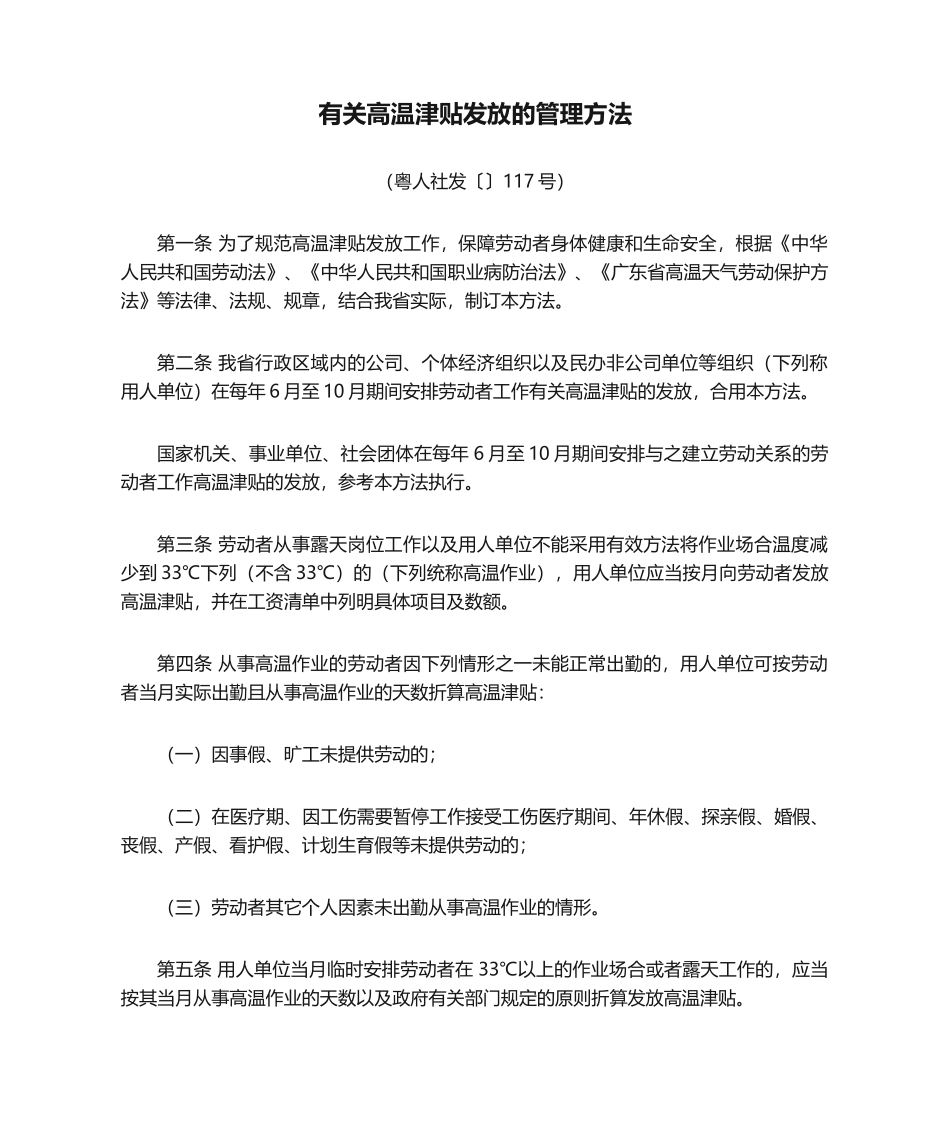 有关高温津贴发放的管理方法

（粤人社发〔〕117 号）

第一条 为了规范高温津贴发放工作，保障劳动者身体健康和生命安全，根据《中华人民共和国劳动法》、《中华人民共和国职业病防治法》、《广东省高温天气劳动保护方法》等法律、法规、规章，结合我省实际，制订本方法。

第二条 我省行政区域内的公司、个体经济组织以及民办非公司单位等组织（下列称用人单位）在每年 6 月至 10 月期间安排劳动者工作有关高温津贴的发放，合用本方法。

国家机关、事业单位、社会团体在每年 6 月至 10 月期间安排与之建立劳动关系的劳动者工作高温津贴的发放，参考本方法执行。

第三条 劳动者从事露天岗位工作以及用人单位不能采用有效方法将作业场合温度减少到 33℃下列（不含 33℃）的（下列统称高温作业），用人单位应当按月向劳动者发放高温津贴，并在工资清单中列明具体项目及数额。

第四条 从事高温作业的劳动者因下列情形之一未能正常出勤的，用人单位可按劳动者当月实际出勤且从事高温作业的天数折算高温津贴：

（一）因事假、旷工未提供劳动的；

（二）在医疗期、因工伤需要暂停工作接受工伤医疗期间、年休假、探亲假、婚假、丧假、产假、看护假、计划生育假等未提供劳动的；

（三）劳动者其它个人因素未出勤从事高温作业的情形。

第五条 用人单位当月临时安排劳动者在 33℃以上的作业场合或者露天工作的，应当按其当月从事高温作业的天数以及政府有关部门规定的原则折算发放高温津贴。